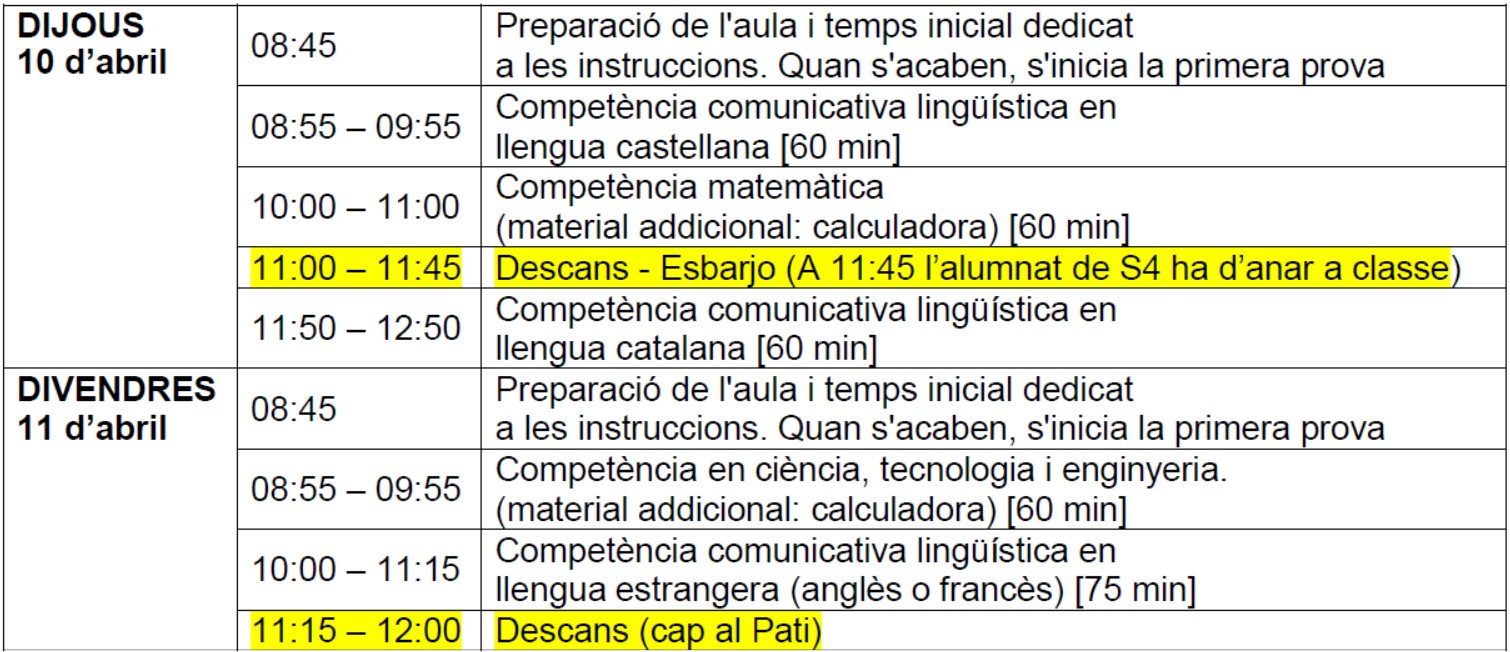 | DIJOUS 10 d'abril | 08:45 | Preparació de l'aula i temps inicial dedicat a les instruccions. Quan s'acaben, s'inicia la primera prova |
|---|---|---|
| | 08:55 – 09:55 | Competència comunicativa lingüística en llengua castellana [60 min] |
| | 10:00 – 11:00 | Competència matemàtica (material addicional: calculadora) [60 min] |
| | 11:00 – 11:45 | Descans - Esbarjo (A 11:45 l'alumnat de S4 ha d'anar a classe) |
| | 11:50 – 12:50 | Competència comunicativa lingüística en llengua catalana [60 min] |
| DIVENDRES 11 d'abril | 08:45 | Preparació de l'aula i temps inicial dedicat a les instruccions. Quan s'acaben, s'inicia la primera prova |
| | 08:55 – 09:55 | Competència en ciència, tecnologia i enginyeria. (material addicional: calculadora) [60 min] |
| | 10:00 – 11:15 | Competència comunicativa lingüística en llengua estrangera (anglès o francès) [75 min] |
| | 11:15 – 12:00 | Descans (cap al Pati) |